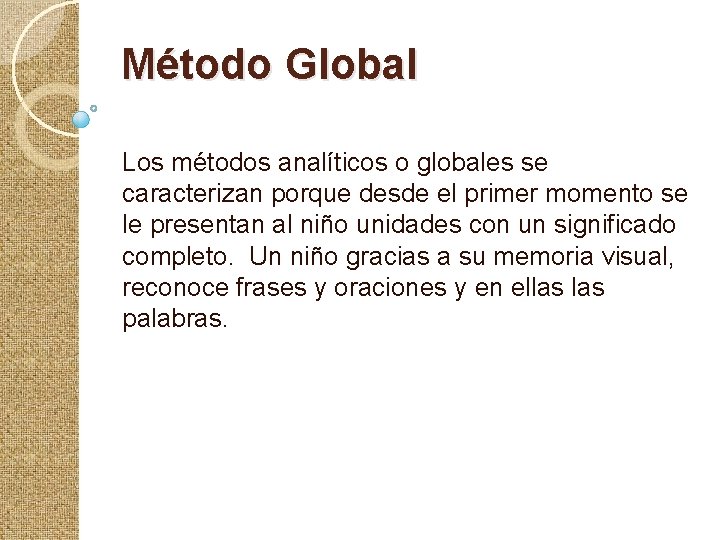 Método Global

Los métodos analíticos o globales se caracterizan porque desde el primer momento se le presentan al niño unidades con un significado completo. Un niño gracias a su memoria visual, reconoce frases y oraciones y en ellas las palabras.